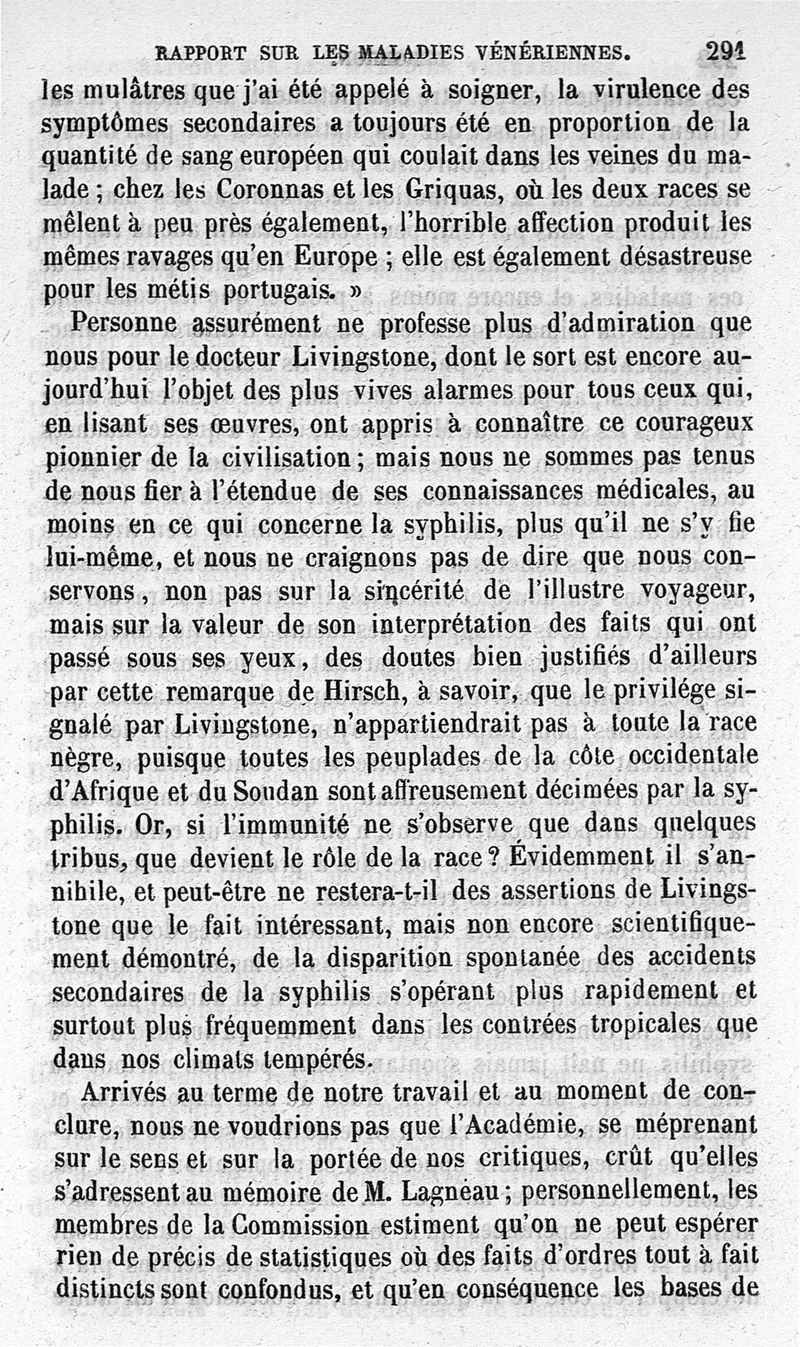 RAPPORT SUR LES MALADIES VÉNÉRIENNES. 291

les mulâtres que j'ai été appelé à soigner, la virulence des symptômes secondaires a toujours été en proportion de la quantité de sang européen qui coulait dans les veines du malade ; chez les Coronnas et les Griquas, où les deux races se mêlent à peu près également, l'horrible affection produit les mêmes ravages qu'en Europe ; elle est également désastreuse pour les métis portugais. »

Personne assurément ne professe plus d'admiration que nous pour le docteur Livingstone, dont le sort est encore aujourd'hui l'objet des plus vives alarmes pour tous ceux qui, en lisant ses œuvres, ont appris à connaître ce courageux pionnier de la civilisation ; mais nous ne sommes pas tenus de nous fier à l'étendue de ses connaissances médicales, au moins en ce qui concerne la syphilis, plus qu'il ne s'y fie lui-même, et nous ne craignons pas de dire que nous conservons, non pas sur la sincérité de l'illustre voyageur, mais sur la valeur de son interprétation des faits qui ont passé sous ses yeux, des doutes bien justifiés d'ailleurs par cette remarque de Hirsch, à savoir, que le privilége signalé par Livingstone, n'appartiendrait pas à toute la race nègre, puisque toutes les peuplades de la côte occidentale d'Afrique et du Soudan sont affreusement décimées par la syphilis. Or, si l'immunité ne s'observe que dans quelques tribus, que devient le rôle de la race ? Évidemment il s'annihile, et peut-être ne restera-t-il des assertions de Livingstone que le fait intéressant, mais non encore scientifiquement démontré, de la disparition spontanée des accidents secondaires de la syphilis s'opérant plus rapidement et surtout plus fréquemment dans les contrées tropicales que dans nos climats tempérés.

Arrivés au terme de notre travail et au moment de conclure, nous ne voudrions pas que l'Académie, se méprenant sur le sens et sur la portée de nos critiques, crût qu'elles s'adressent au mémoire de M. Lagneau ; personnellement, les membres de la Commission estiment qu'on ne peut espérer rien de précis de statistiques où des faits d'ordres tout à fait distincts sont confondus, et qu'en conséquence les bases de